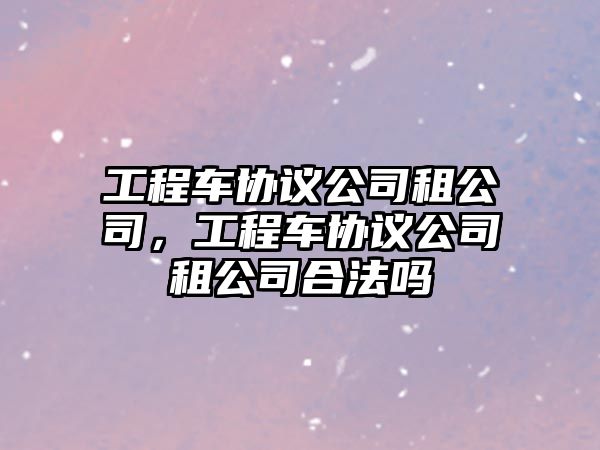 工程车协议公司租公司，工程车协议公司租公司合法吗